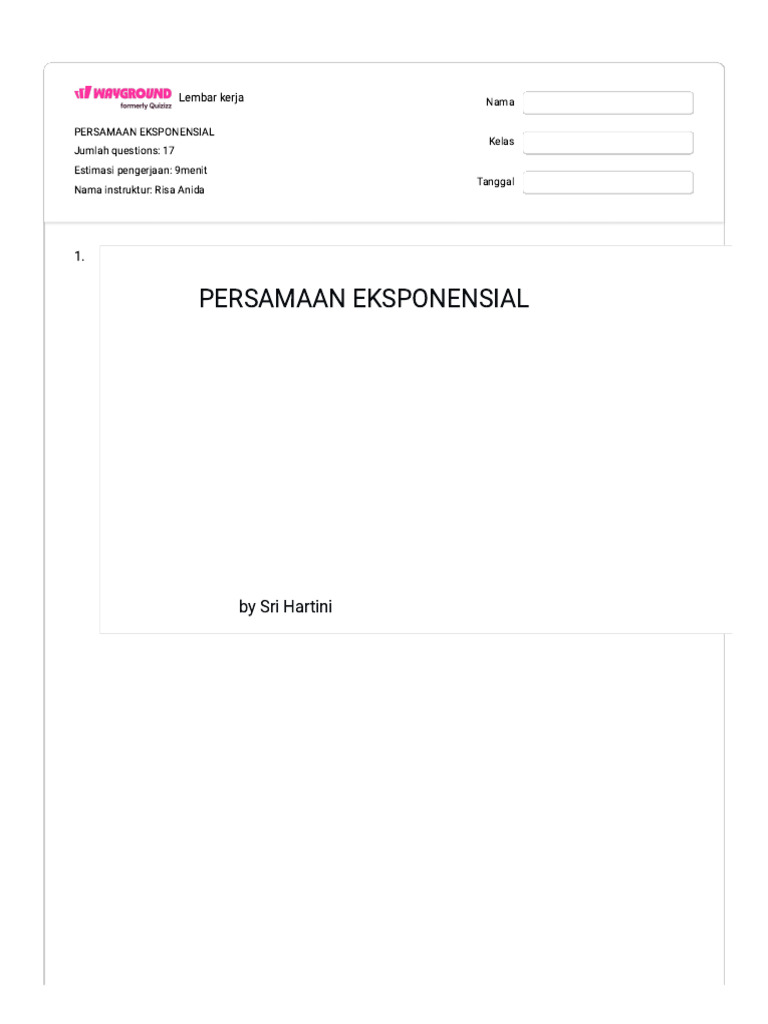 WAYGROUND formerly Quizizz Lembar kerja

PERSAMAAN EKSPONENSIAL
Jumlah questions: 17
Estimasi pengerjaan: 9menit
Nama instruktur: Risa Anida

Nama

Kelas

Tanggal

1.

PERSAMAAN EKSPONENSIAL

by Sri Hartini